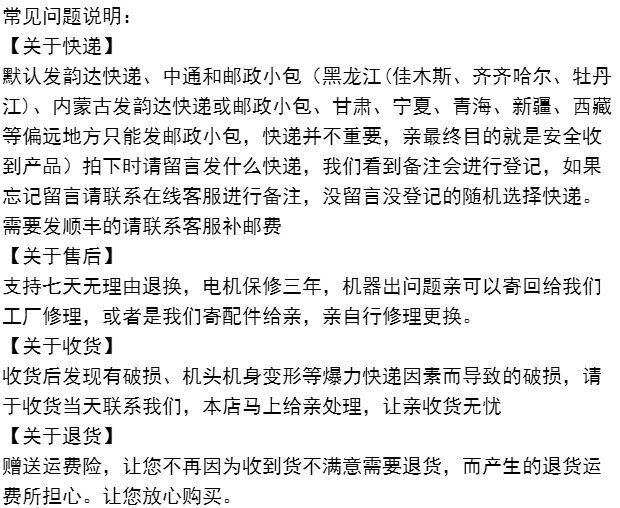 常见问题说明：
【关于快递】
默认发韵达快递、中通和邮政小包（黑龙江(佳木斯、齐齐哈尔、牡丹江)、内蒙古发韵达快递或邮政小包、甘肃、宁夏、青海、新疆、西藏等偏远地方只能发邮政小包，快递并不重要，亲最终目的就是安全收到产品）拍下时请留言发什么快递，我们看到备注会进行登记，如果忘记留言请联系在线客服进行备注，没留言没登记的随机选择快递。需要发顺丰的请联系客服补邮费
【关于售后】
支持七天无理由退换，电机保修三年，机器出问题亲可以寄回给我们工厂修理，或者是我们寄配件给亲，亲自行修理更换。
【关于收货】
收货后发现有破损、机头机身变形等爆力快递因素而导致的破损，请于收货当天联系我们，本店马上给亲处理，让亲收货无忧
【关于退货】
赠送运费险，让您不再因为收到货不满意需要退货，而产生的退货运费所担心。让您放心购买。